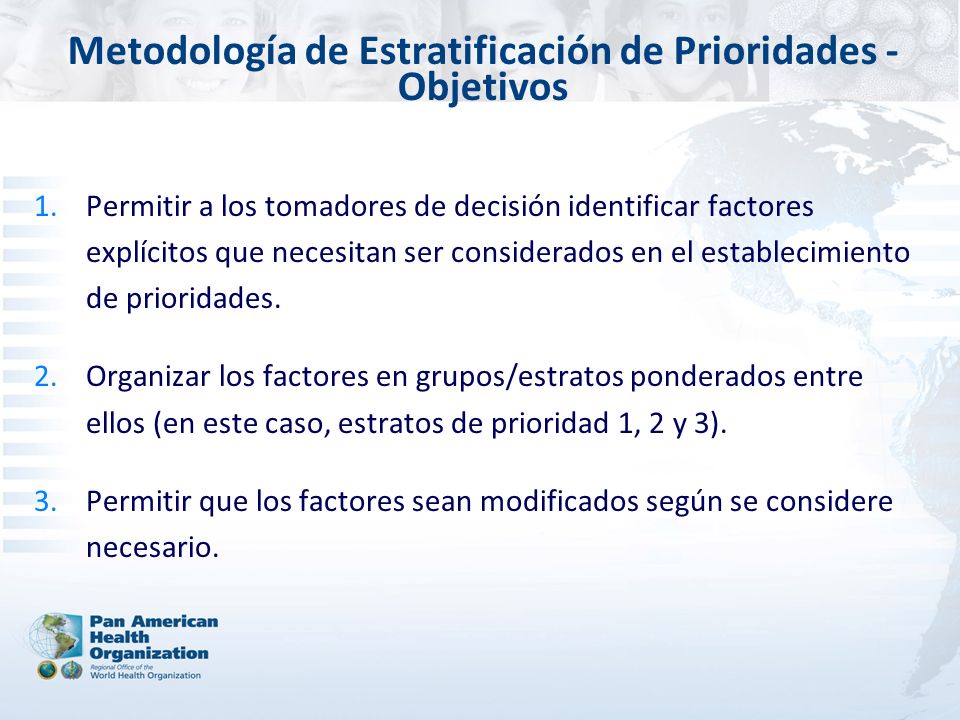 Metodología de Estratificación de Prioridades - Objetivos

1. Permitir a los tomadores de decisión identificar factores explícitos que necesitan ser considerados en el establecimiento de prioridades.

2. Organizar los factores en grupos/estratos ponderados entre ellos (en este caso, estratos de prioridad 1, 2 y 3).

3. Permitir que los factores sean modificados según se considere necesario.

Pan American Health Organization
Regional Office of the World Health Organization